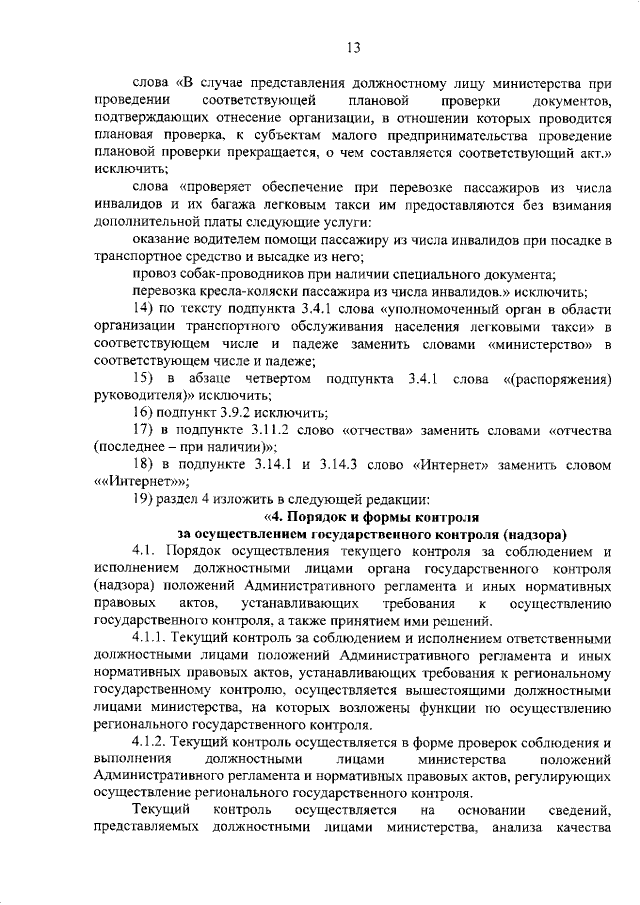 13

слова «В случае представления должностному лицу министерства при проведении соответствующей плановой проверки документов, подтверждающих отнесение организации, в отношении которых проводится плановая проверка, к субъектам малого предпринимательства проведение плановой проверки прекращается, о чем составляется соответствующий акт.» исключить;

слова «проверяет обеспечение при перевозке пассажиров из числа инвалидов и их багажа легковым такси им предоставляются без взимания дополнительной платы следующие услуги:

оказание водителем помощи пассажиру из числа инвалидов при посадке в транспортное средство и высадке из него;

провоз собак-проводников при наличии специального документа;

перевозка кресла-коляски пассажира из числа инвалидов.» исключить;

14) по тексту подпункта 3.4.1 слова «уполномоченный орган в области организации транспортного обслуживания населения легковыми такси» в соответствующем числе и падеже заменить словами «министерство» в соответствующем числе и падеже;

15) в абзаце четвертом подпункта 3.4.1 слова «(распоряжения) руководителя)» исключить;

16) подпункт 3.9.2 исключить;

17) в подпункте 3.11.2 слово «отчества» заменить словами «отчества (последнее – при наличии)»;

18) в подпункте 3.14.1 и 3.14.3 слово «Интернет» заменить словом ««Интернет»»;

19) раздел 4 изложить в следующей редакции:

«4. Порядок и формы контроля за осуществлением государственного контроля (надзора)

4.1. Порядок осуществления текущего контроля за соблюдением и исполнением должностными лицами органа государственного контроля (надзора) положений Административного регламента и иных нормативных правовых актов, устанавливающих требования к осуществлению государственного контроля, а также принятием ими решений.

4.1.1. Текущий контроль за соблюдением и исполнением ответственными должностными лицами положений Административного регламента и иных нормативных правовых актов, устанавливающих требования к региональному государственному контролю, осуществляется вышестоящими должностными лицами министерства, на которых возложены функции по осуществлению регионального государственного контроля.

4.1.2. Текущий контроль осуществляется в форме проверок соблюдения и выполнения должностными лицами министерства положений Административного регламента и нормативных правовых актов, регулирующих осуществление регионального государственного контроля.

Текущий контроль осуществляется на основании сведений, представляемых должностными лицами министерства, анализа качества